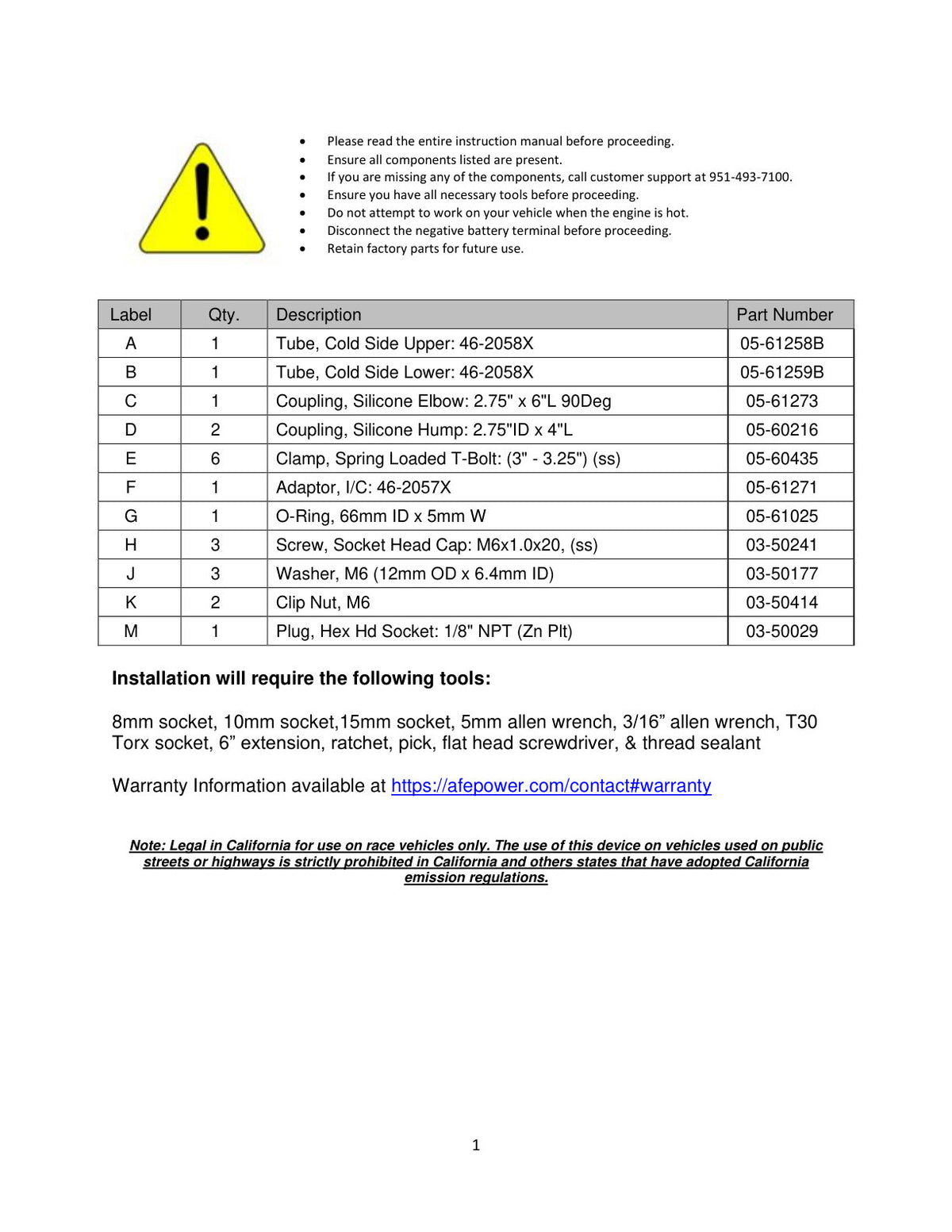 • Please read the entire instruction manual before proceeding.
• Ensure all components listed are present.
• If you are missing any of the components, call customer support at 951-493-7100.
• Ensure you have all necessary tools before proceeding.
• Do not attempt to work on your vehicle when the engine is hot.
• Disconnect the negative battery terminal before proceeding.
• Retain factory parts for future use.

| Label | Qty. | Description | Part Number |
|---|---|---|---|
| A | 1 | Tube, Cold Side Upper: 46-2058X | 05-61258B |
| B | 1 | Tube, Cold Side Lower: 46-2058X | 05-61259B |
| C | 1 | Coupling, Silicone Elbow: 2.75" x 6"L 90Deg | 05-61273 |
| D | 2 | Coupling, Silicone Hump: 2.75"ID x 4"L | 05-60216 |
| E | 6 | Clamp, Spring Loaded T-Bolt: (3" - 3.25") (ss) | 05-60435 |
| F | 1 | Adaptor, I/C: 46-2057X | 05-61271 |
| G | 1 | O-Ring, 66mm ID x 5mm W | 05-61025 |
| H | 3 | Screw, Socket Head Cap: M6x1.0x20, (ss) | 03-50241 |
| J | 3 | Washer, M6 (12mm OD x 6.4mm ID) | 03-50177 |
| K | 2 | Clip Nut, M6 | 03-50414 |
| M | 1 | Plug, Hex Hd Socket: 1/8" NPT (Zn Plt) | 03-50029 |

Installation will require the following tools:

8mm socket, 10mm socket,15mm socket, 5mm allen wrench, 3/16" allen wrench, T30 Torx socket, 6" extension, ratchet, pick, flat head screwdriver, & thread sealant

Warranty Information available at https://afepower.com/contact#warranty

Note: Legal in California for use on race vehicles only. The use of this device on vehicles used on public streets or highways is strictly prohibited in California and others states that have adopted California emission regulations.

1